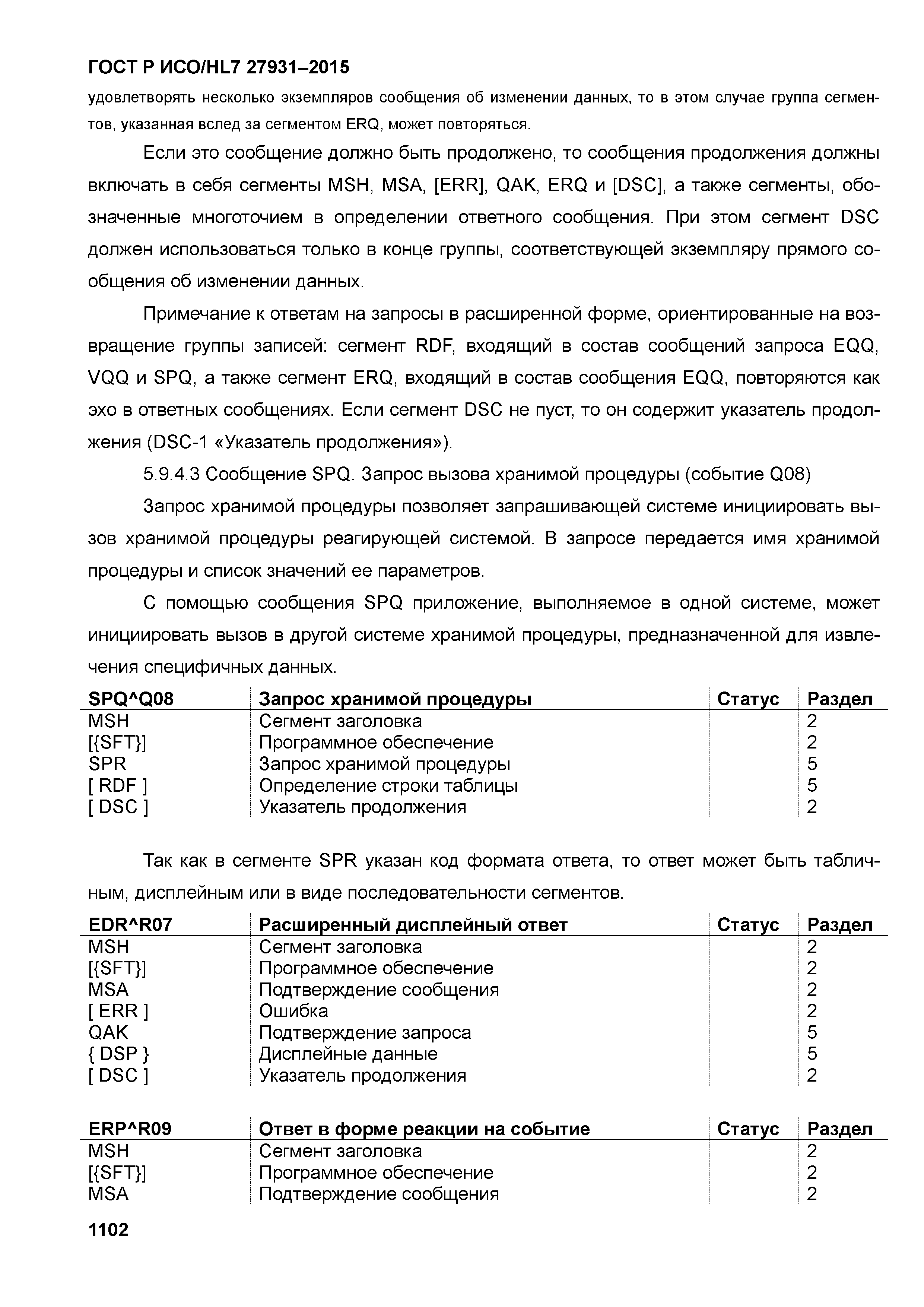 ГОСТ Р ИСО/HL7 27931–2015

удовлетворять несколько экземпляров сообщения об изменении данных, то в этом случае группа сегментов, указанная вслед за сегментом ERQ, может повторяться.

Если это сообщение должно быть продолжено, то сообщения продолжения должны включать в себя сегменты MSH, MSA, [ERR], QAK, ERQ и [DSC], а также сегменты, обозначенные многоточием в определении ответного сообщения. При этом сегмент DSC должен использоваться только в конце группы, соответствующей экземпляру прямого сообщения об изменении данных.

Примечание к ответам на запросы в расширенной форме, ориентированные на возвращение группы записей: сегмент RDF, входящий в состав сообщений запроса EQQ, VQQ и SPQ, а также сегмент ERQ, входящий в состав сообщения EQQ, повторяются как эхо в ответных сообщениях. Если сегмент DSC не пуст, то он содержит указатель продолжения (DSC-1 «Указатель продолжения»).

5.9.4.3 Сообщение SPQ. Запрос вызова хранимой процедуры (событие Q08)

Запрос хранимой процедуры позволяет запрашивающей системе инициировать вызов хранимой процедуры реагирующей системой. В запросе передается имя хранимой процедуры и список значений ее параметров.

С помощью сообщения SPQ приложение, выполняемое в одной системе, может инициировать вызов в другой системе хранимой процедуры, предназначенной для извлечения специфичных данных.

| SPQ^Q08 | Запрос хранимой процедуры | Статус | Раздел |
|---|---|---|---|
| MSH | Сегмент заголовка | | 2 |
| [{SFT}] | Программное обеспечение | | 2 |
| SPR | Запрос хранимой процедуры | | 5 |
| [ RDF ] | Определение строки таблицы | | 5 |
| [ DSC ] | Указатель продолжения | | 2 |

Так как в сегменте SPR указан код формата ответа, то ответ может быть табличным, дисплейным или в виде последовательности сегментов.

| EDR^R07 | Расширенный дисплейный ответ | Статус | Раздел |
|---|---|---|---|
| MSH | Сегмент заголовка | | 2 |
| [{SFT}] | Программное обеспечение | | 2 |
| MSA | Подтверждение сообщения | | 2 |
| [ ERR ] | Ошибка | | 2 |
| QAK | Подтверждение запроса | | 5 |
| { DSP } | Дисплейные данные | | 5 |
| [ DSC ] | Указатель продолжения | | 2 |

| ERP^R09 | Ответ в форме реакции на событие | Статус | Раздел |
|---|---|---|---|
| MSH | Сегмент заголовка | | 2 |
| [{SFT}] | Программное обеспечение | | 2 |
| MSA | Подтверждение сообщения | | 2 |

1102